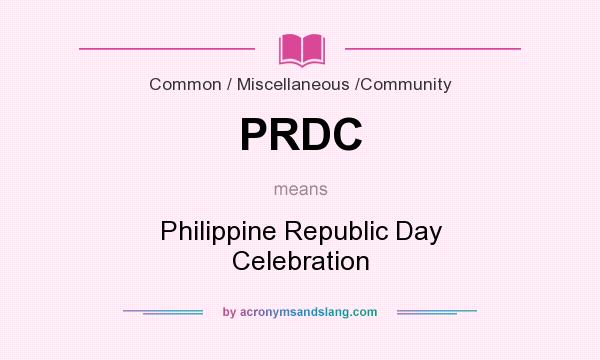 Common / Miscellaneous /Community

PRDC

means

Philippine Republic Day Celebration

by acronymsandslang.com